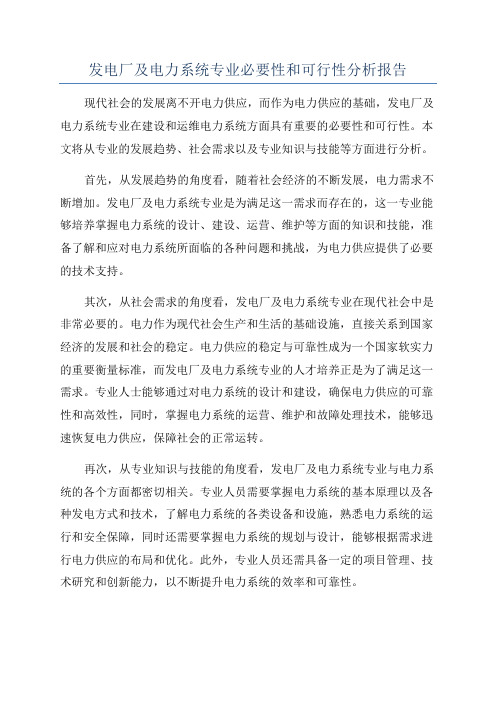 发电厂及电力系统专业必要性和可行性分析报告

现代社会的发展离不开电力供应，而作为电力供应的基础，发电厂及电力系统专业在建设和运维电力系统方面具有重要的必要性和可行性。本文将从专业的发展趋势、社会需求以及专业知识与技能等方面进行分析。

首先，从发展趋势的角度看，随着社会经济的不断发展，电力需求不断增加。发电厂及电力系统专业是为满足这一需求而存在的，这一专业能够培养掌握电力系统的设计、建设、运营、维护等方面的知识和技能，准备了解和应对电力系统所面临的各种问题和挑战，为电力供应提供了必要的技术支持。

其次，从社会需求的角度看，发电厂及电力系统专业在现代社会中是非常必要的。电力作为现代社会生产和生活的基础设施，直接关系到国家经济的发展和社会的稳定。电力供应的稳定与可靠性成为一个国家软实力的重要衡量标准，而发电厂及电力系统专业的人才培养正是为了满足这一需求。专业人士能够通过对电力系统的设计和建设，确保电力供应的可靠性和高效性，同时，掌握电力系统的运营、维护和故障处理技术，能够迅速恢复电力供应，保障社会的正常运转。

再次，从专业知识与技能的角度看，发电厂及电力系统专业与电力系统的各个方面都密切相关。专业人员需要掌握电力系统的基本原理以及各种发电方式和技术，了解电力系统的各类设备和设施，熟悉电力系统的运行和安全保障，同时还需要掌握电力系统的规划与设计，能够根据需求进行电力供应的布局和优化。此外，专业人员还需具备一定的项目管理、技术研究和创新能力，以不断提升电力系统的效率和可靠性。